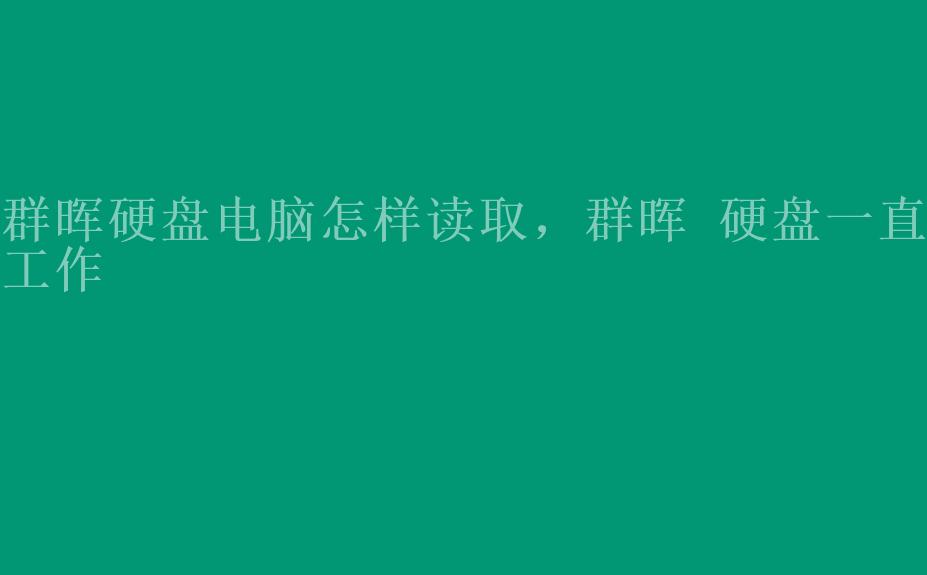 群晖硬盘电脑怎样读取，群晖 硬盘一直工作